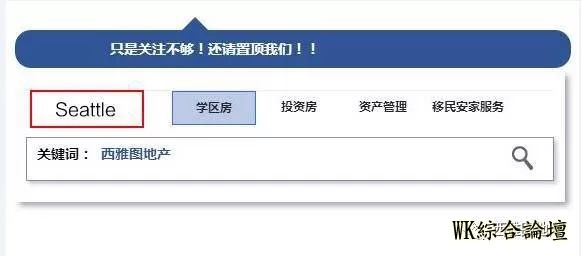 只是关注不够！还请置顶我们！！

Seattle

学区房 投资房 资产管理 移民安家服务

关键词： 西雅图地产

WK綜合論壇